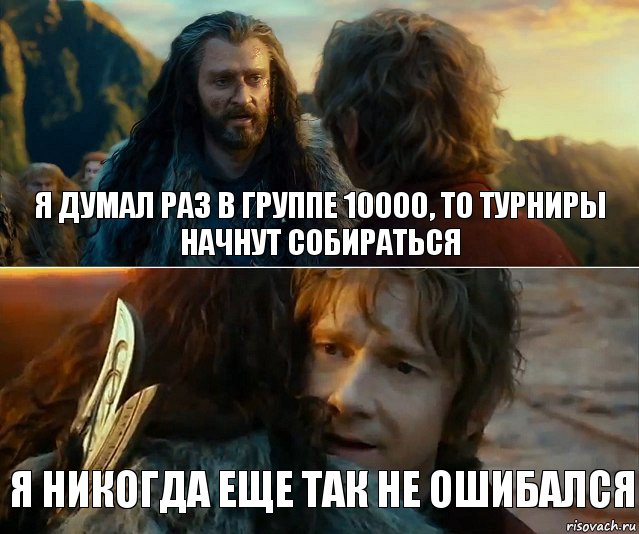 Я ДУМАЛ РАЗ В ГРУППЕ 10000, ТО ТУРНИРЫ НАЧНУТ СОБИРАТЬСЯ

Я НИКОГДА ЕЩЕ ТАК НЕ ОШИБАЛСЯ

risovach.ru